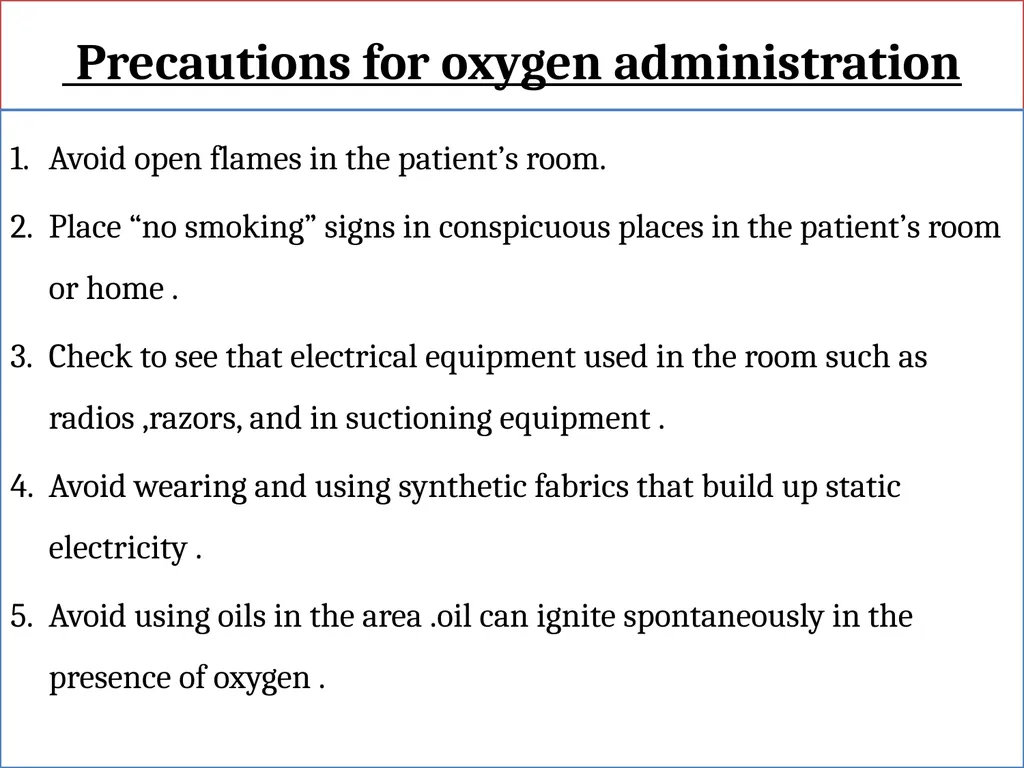 Precautions for oxygen administration

1. Avoid open flames in the patient’s room.

2. Place “no smoking” signs in conspicuous places in the patient’s room or home .

3. Check to see that electrical equipment used in the room such as radios ,razors, and in suctioning equipment .

4. Avoid wearing and using synthetic fabrics that build up static electricity .

5. Avoid using oils in the area .oil can ignite spontaneously in the presence of oxygen .